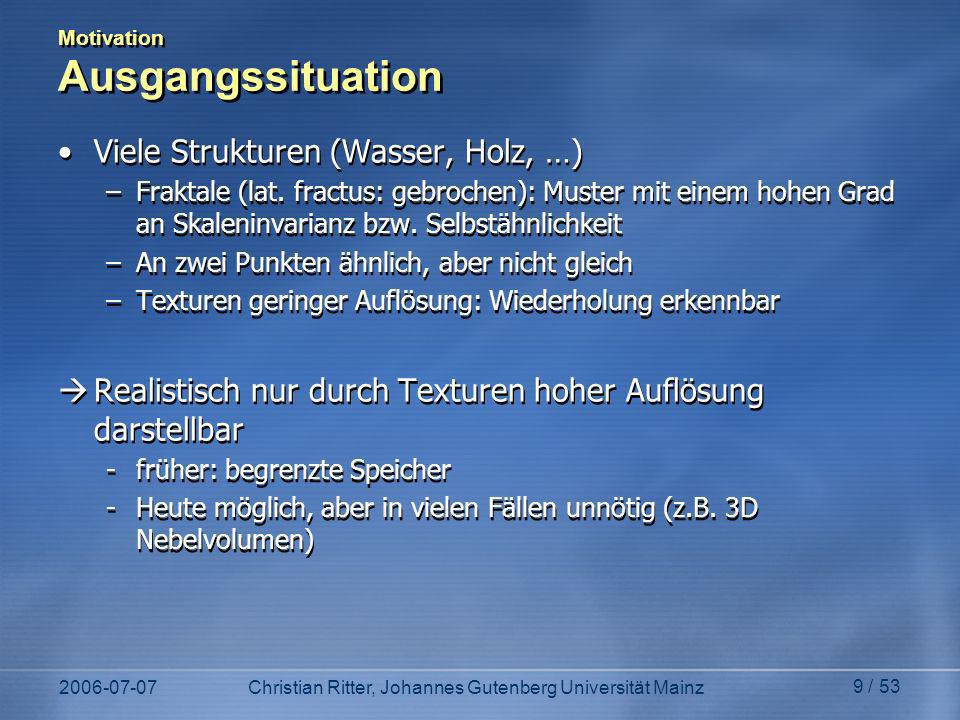 Motivation
Ausgangssituation

• Viele Strukturen (Wasser, Holz, …)
– Fraktale (lat. fractus: gebrochen): Muster mit einem hohen Grad an Skaleninvarianz bzw. Selbstähnlichkeit
– An zwei Punkten ähnlich, aber nicht gleich
– Texturen geringer Auflösung: Wiederholung erkennbar

→ Realistisch nur durch Texturen hoher Auflösung darstellbar
- früher: begrenzte Speicher
- Heute möglich, aber in vielen Fällen unnötig (z.B. 3D Nebelvolumen)

2006-07-07 Christian Ritter, Johannes Gutenberg Universität Mainz 9 / 53